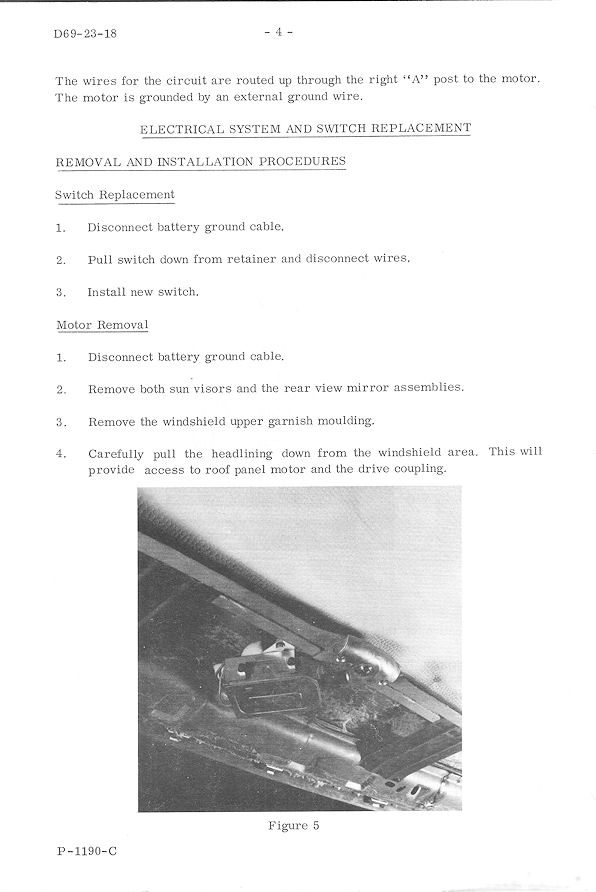 D69-23-18

- 4 -

The wires for the circuit are routed up through the right "A" post to the motor. The motor is grounded by an external ground wire.

ELECTRICAL SYSTEM AND SWITCH REPLACEMENT

REMOVAL AND INSTALLATION PROCEDURES

Switch Replacement

1. Disconnect battery ground cable.

2. Pull switch down from retainer and disconnect wires.

3. Install new switch.

Motor Removal

1. Disconnect battery ground cable.

2. Remove both sun visors and the rear view mirror assemblies.

3. Remove the windshield upper garnish moulding.

4. Carefully pull the headlining down from the windshield area. This will provide access to roof panel motor and the drive coupling.

Figure 5

P-1190-C